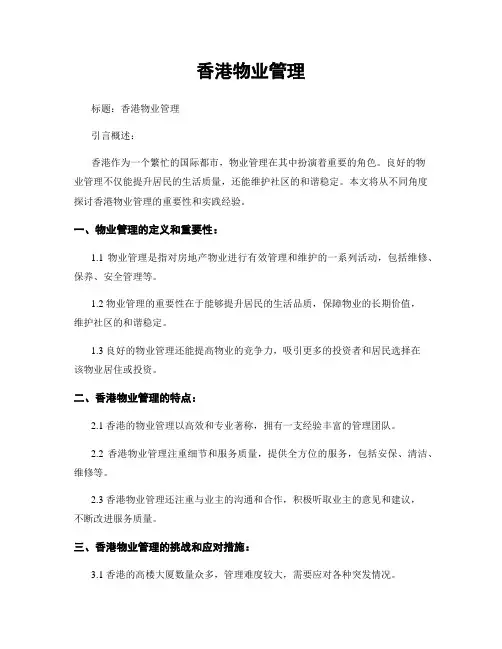 香港物业管理

标题：香港物业管理

引言概述：

香港作为一个繁忙的国际都市，物业管理在其中扮演着重要的角色。良好的物业管理不仅能提升居民的生活质量，还能维护社区的和谐稳定。本文将从不同角度探讨香港物业管理的重要性和实践经验。

一、物业管理的定义和重要性：

1.1 物业管理是指对房地产物业进行有效管理和维护的一系列活动，包括维修、保养、安全管理等。

1.2 物业管理的重要性在于能够提升居民的生活品质，保障物业的长期价值，维护社区的和谐稳定。

1.3 良好的物业管理还能提高物业的竞争力，吸引更多的投资者和居民选择在该物业居住或投资。

二、香港物业管理的特点：

2.1 香港的物业管理以高效和专业著称，拥有一支经验丰富的管理团队。

2.2 香港物业管理注重细节和服务质量，提供全方位的服务，包括安保、清洁、维修等。

2.3 香港物业管理还注重与业主的沟通和合作，积极听取业主的意见和建议，不断改进服务质量。

三、香港物业管理的挑战和应对措施：

3.1 香港的高楼大厦数量众多，管理难度较大，需要应对各种突发情况。